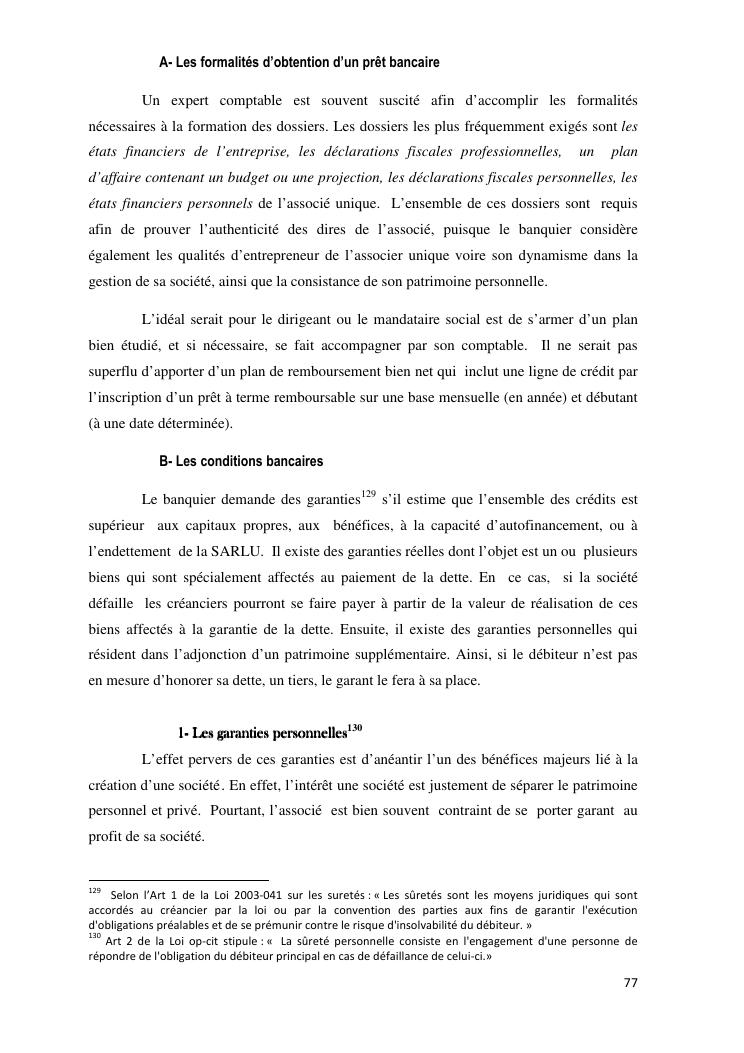 A- Les formalités d'obtention d'un prêt bancaire

Un expert comptable est souvent suscité afin d'accomplir les formalités nécessaires à la formation des dossiers. Les dossiers les plus fréquemment exigés sont les états financiers de l'entreprise, les déclarations fiscales professionnelles, un plan d'affaire contenant un budget ou une projection, les déclarations fiscales personnelles, les états financiers personnels de l'associé unique. L'ensemble de ces dossiers sont requis afin de prouver l'authenticité des dires de l'associé, puisque le banquier considère également les qualités d'entrepreneur de l'associer unique voire son dynamisme dans la gestion de sa société, ainsi que la consistance de son patrimoine personnelle.

L'idéal serait pour le dirigeant ou le mandataire social est de s'armer d'un plan bien étudié, et si nécessaire, se fait accompagner par son comptable. Il ne serait pas superflu d'apporter d'un plan de remboursement bien net qui inclut une ligne de crédit par l'inscription d'un prêt à terme remboursable sur une base mensuelle (en année) et débutant (à une date déterminée).

B- Les conditions bancaires

Le banquier demande des garanties$^{129}$ s'il estime que l'ensemble des crédits est supérieur aux capitaux propres, aux bénéfices, à la capacité d'autofinancement, ou à l'endettement de la SARLU. Il existe des garanties réelles dont l'objet est un ou plusieurs biens qui sont spécialement affectés au paiement de la dette. En ce cas, si la société défaille les créanciers pourront se faire payer à partir de la valeur de réalisation de ces biens affectés à la garantie de la dette. Ensuite, il existe des garanties personnelles qui résident dans l'adjonction d'un patrimoine supplémentaire. Ainsi, si le débiteur n'est pas en mesure d'honorer sa dette, un tiers, le garant le fera à sa place.

1- Les garanties personnelles$^{130}$

L'effet pervers de ces garanties est d'anéantir l'un des bénéfices majeurs lié à la création d'une société. En effet, l'intérêt une société est justement de séparer le patrimoine personnel et privé. Pourtant, l'associé est bien souvent contraint de se porter garant au profit de sa société.

$^{129}$ Selon l'Art 1 de la Loi 2003-041 sur les suretés : « Les sûretés sont les moyens juridiques qui sont accordés au créancier par la loi ou par la convention des parties aux fins de garantir l'exécution d'obligations préalables et de se prémunir contre le risque d'insolvabilité du débiteur. »
$^{130}$ Art 2 de la Loi op-cit stipule : « La sûreté personnelle consiste en l'engagement d'une personne de répondre de l'obligation du débiteur principal en cas de défaillance de celui-ci.»

77